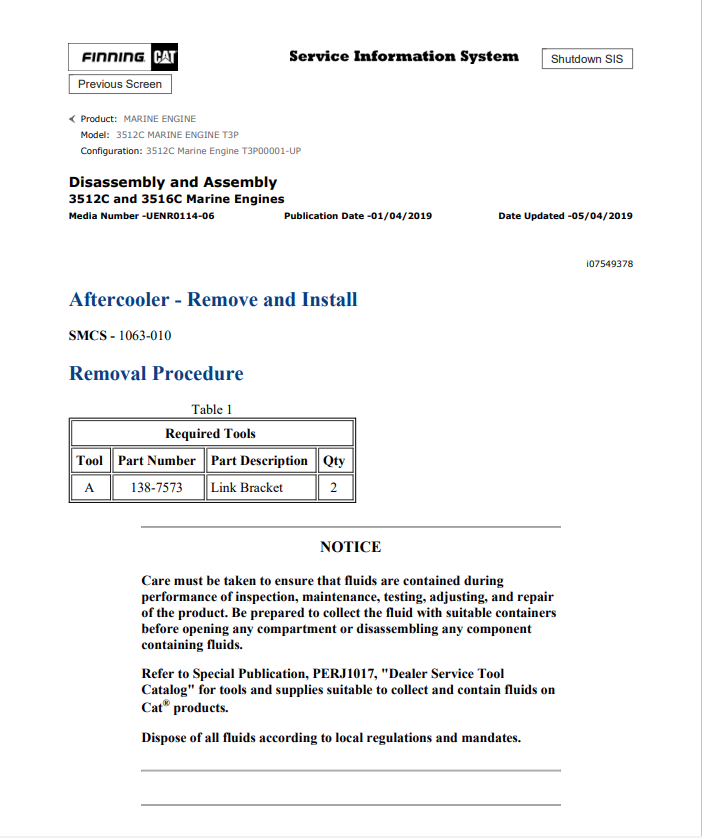 FINNING CAT

Service Information System

Shutdown SIS

Previous Screen

Product: MARINE ENGINE
Model: 3512C MARINE ENGINE T3P
Configuration: 3512C Marine Engine T3P00001-UP

Disassembly and Assembly
3512C and 3516C Marine Engines
Media Number -UENR0114-06 Publication Date -01/04/2019 Date Updated -05/04/2019

i07549378

Aftercooler - Remove and Install

SMCS - 1063-010

Removal Procedure

Table 1

| Required Tools | | | |
|---|---|---|---|
| Tool | Part Number | Part Description | Qty |
| A | 138-7573 | Link Bracket | 2 |

NOTICE

Care must be taken to ensure that fluids are contained during performance of inspection, maintenance, testing, adjusting, and repair of the product. Be prepared to collect the fluid with suitable containers before opening any compartment or disassembling any component containing fluids.

Refer to Special Publication, PERJ1017, "Dealer Service Tool Catalog" for tools and supplies suitable to collect and contain fluids on Cat® products.

Dispose of all fluids according to local regulations and mandates.